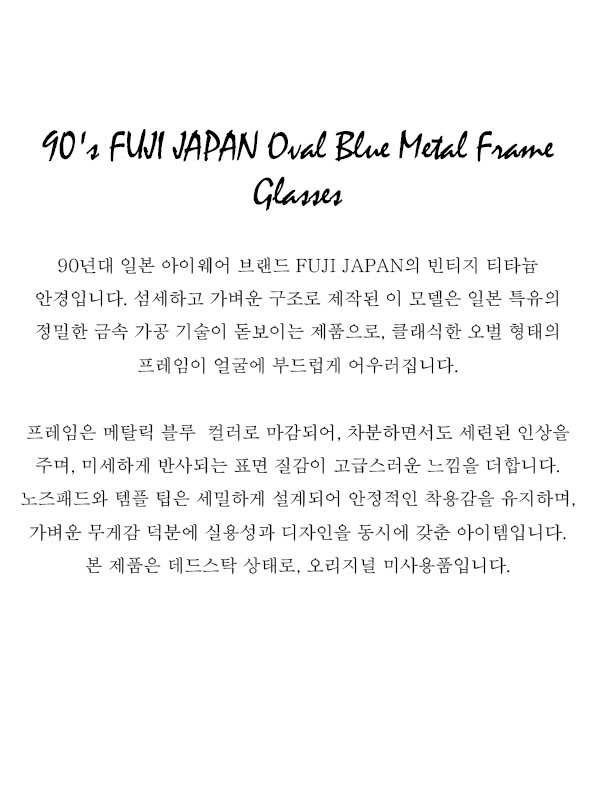 90's FUJI JAPAN Oval Blue Metal Frame Glasses

90년대 일본 아이웨어 브랜드 FUJI JAPAN의 빈티지 티타늄 안경입니다. 섬세하고 가벼운 구조로 제작된 이 모델은 일본 특유의 정밀한 금속 가공 기술이 돋보이는 제품으로, 클래식한 오벌 형태의 프레임이 얼굴에 부드럽게 어우러집니다.

프레임은 메탈릭 블루 컬러로 마감되어, 차분하면서도 세련된 인상을 주며, 미세하게 반사되는 표면 질감이 고급스러운 느낌을 더합니다. 노즈패드와 템플 팁은 세밀하게 설계되어 안정적인 착용감을 유지하며, 가벼운 무게감 덕분에 실용성과 디자인을 동시에 갖춘 아이템입니다. 본 제품은 데드스탁 상태로, 오리지널 미사용품입니다.